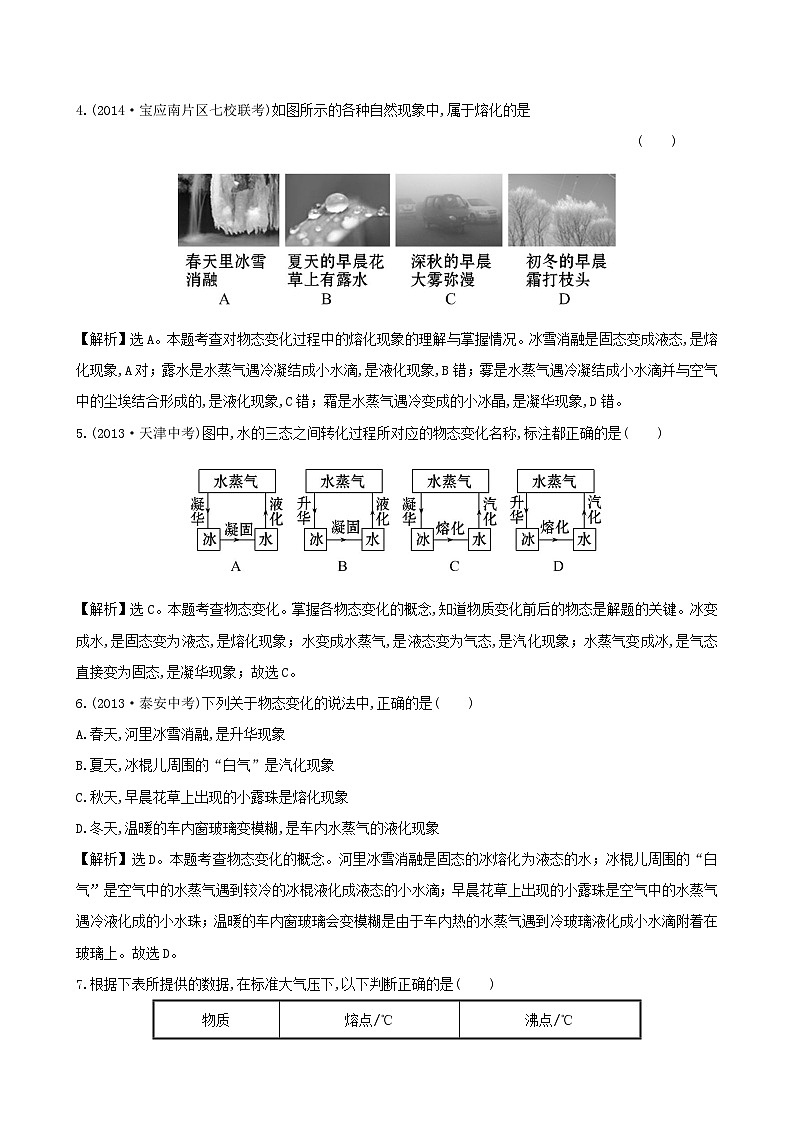 4.(2014·宝应南片区七校联考)如图所示的各种自然现象中,属于熔化的是

( )

春天里冰雪消融
A

夏天的早晨花草上有露水
B

深秋的早晨大雾弥漫
C

初冬的早晨霜打枝头
D

【解析】选A。本题考查对物态变化过程中的熔化现象的理解与掌握情况。冰雪消融是固态变成液态,是熔化现象,A对;露水是水蒸气遇冷凝结成小水滴,是液化现象,B错;雾是水蒸气遇冷凝结成小水滴并与空气中的尘埃结合形成的,是液化现象,C错;霜是水蒸气遇冷变成的小冰晶,是凝华现象,D错。

5.(2013·天津中考)图中,水的三态之间转化过程所对应的物态变化名称,标注都正确的是( )

水蒸气 凝华 液化 冰 凝固 水
A

水蒸气 升华 液化 冰 凝固 水
B

水蒸气 凝华 汽化 冰 熔化 水
C

水蒸气 升华 汽化 冰 熔化 水
D

【解析】选C。本题考查物态变化。掌握各物态变化的概念,知道物质变化前后的物态是解题的关键。冰变成水,是固态变为液态,是熔化现象;水变成水蒸气,是液态变为气态,是汽化现象;水蒸气变成冰,是气态直接变为固态,是凝华现象;故选C。

6.(2013·泰安中考)下列关于物态变化的说法中,正确的是( )

A.春天,河里冰雪消融,是升华现象

B.夏天,冰棍儿周围的“白气”是汽化现象

C.秋天,早晨花草上出现的小露珠是熔化现象

D.冬天,温暖的车内窗玻璃变模糊,是车内水蒸气的液化现象

【解析】选D。本题考查物态变化的概念。河里冰雪消融是固态的冰熔化为液态的水;冰棍儿周围的“白气”是空气中的水蒸气遇到较冷的冰棍液化成液态的小水滴;早晨花草上出现的小露珠是空气中的水蒸气遇冷液化成的小水珠;温暖的车内窗玻璃会变模糊是由于车内热的水蒸气遇到冷玻璃液化成小水滴附着在玻璃上。故选D。

7.根据下表所提供的数据,在标准大气压下,以下判断正确的是( )

| 物质 | 熔点/℃ | 沸点/℃ |
|---|---|---|